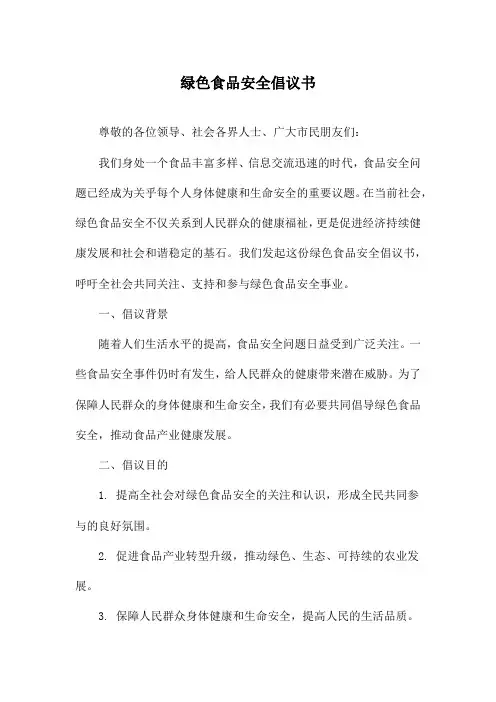 绿色食品安全倡议书

尊敬的各位领导、社会各界人士、广大市民朋友们：

我们身处一个食品丰富多样、信息交流迅速的时代，食品安全问题已经成为关乎每个人身体健康和生命安全的重要议题。在当前社会，绿色食品安全不仅关系到人民群众的健康福祉，更是促进经济持续健康发展和社会和谐稳定的基石。我们发起这份绿色食品安全倡议书，呼吁全社会共同关注、支持和参与绿色食品安全事业。

一、倡议背景

随着人们生活水平的提高，食品安全问题日益受到广泛关注。一些食品安全事件仍时有发生，给人民群众的健康带来潜在威胁。为了保障人民群众的身体健康和生命安全，我们有必要共同倡导绿色食品安全，推动食品产业健康发展。

二、倡议目的

1. 提高全社会对绿色食品安全的关注和认识，形成全民共同参与的良好氛围。

2. 促进食品产业转型升级，推动绿色、生态、可持续的农业发展。

3. 保障人民群众身体健康和生命安全，提高人民的生活品质。